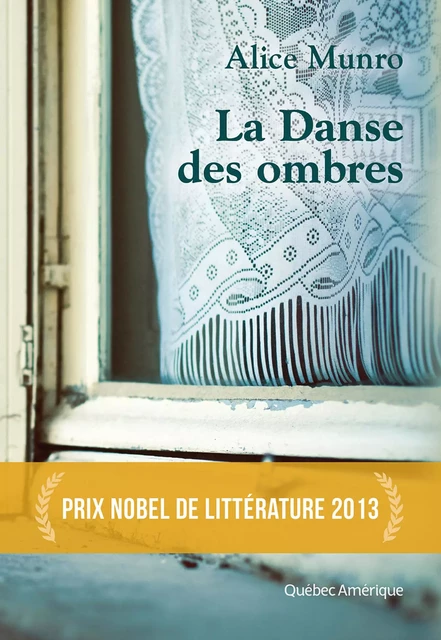 Alice Munro

La Danse des ombres

PRIX NOBEL DE LITTÉRATURE 2013

Québec Amérique